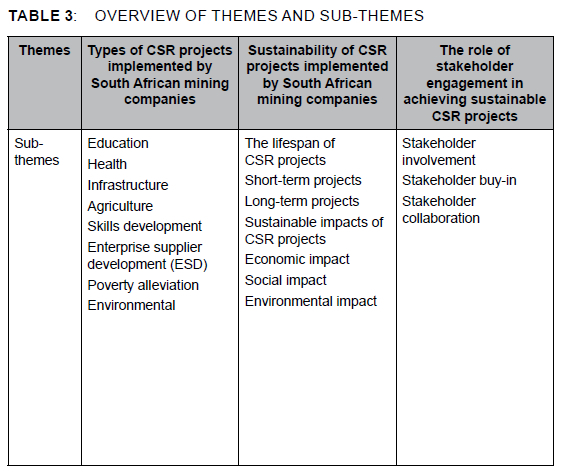 TABLE 3: OVERVIEW OF THEMES AND SUB-THEMES

| Themes | Types of CSR projects implemented by South African mining companies | Sustainability of CSR projects implemented by South African mining companies | The role of stakeholder engagement in achieving sustainable CSR projects |
|---|---|---|---|
| Sub-themes | Education Health Infrastructure Agriculture Skills development Enterprise supplier development (ESD) Poverty alleviation Environmental | The lifespan of CSR projects Short-term projects Long-term projects Sustainable impacts of CSR projects Economic impact Social impact Environmental impact | Stakeholder involvement Stakeholder buy-in Stakeholder collaboration |